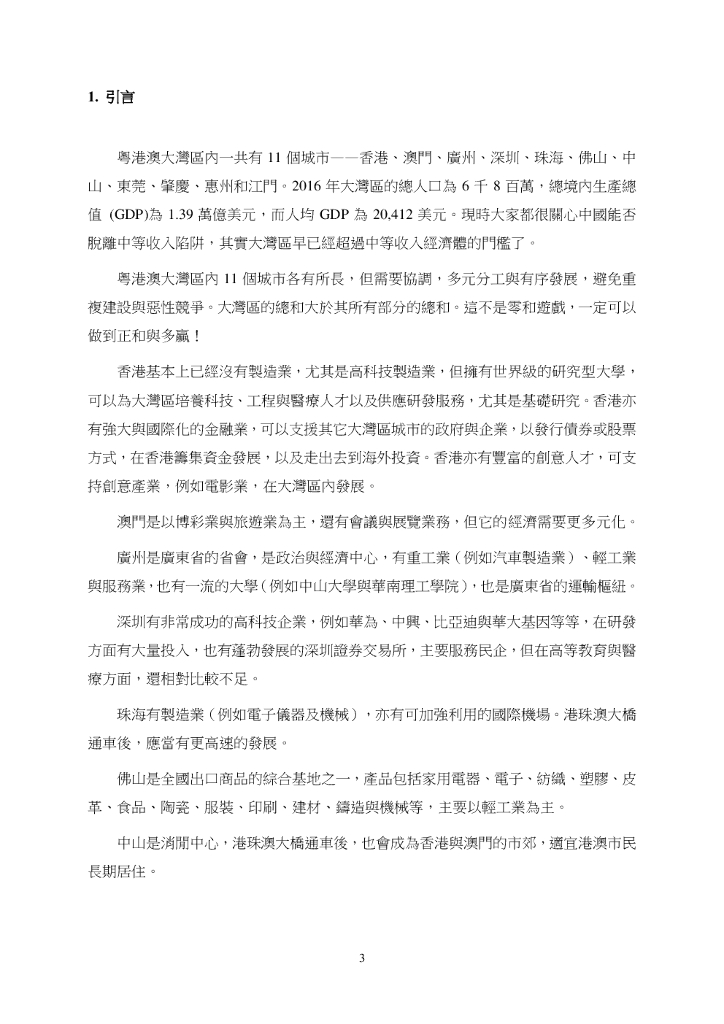 1. 引言

粵港澳大灣區內一共有 11 個城市——香港、澳門、廣州、深圳、珠海、佛山、中山、東莞、肇慶、惠州和江門。2016 年大灣區的總人口為 6 千 8 百萬，總境內生產總值 (GDP)為 1.39 萬億美元，而人均 GDP 為 20,412 美元。現時大家都很關心中國能否脫離中等收入陷阱，其實大灣區早已經超過中等收入經濟體的門檻了。

粵港澳大灣區內 11 個城市各有所長，但需要協調，多元分工與有序發展，避免重複建設與惡性競爭。大灣區的總和大於其所有部分的總和。這不是零和遊戲，一定可以做到正和與多贏！

香港基本上已經沒有製造業，尤其是高科技製造業，但擁有世界級的研究型大學，可以為大灣區培養科技、工程與醫療人才以及供應研發服務，尤其是基礎研究。香港亦有強大與國際化的金融業，可以支援其它大灣區城市的政府與企業，以發行債券或股票方式，在香港籌集資金發展，以及走出去到海外投資。香港亦有豐富的創意人才，可支持創意產業，例如電影業，在大灣區內發展。

澳門是以博彩業與旅遊業為主，還有會議與展覽業務，但它的經濟需要更多元化。

廣州是廣東省的省會，是政治與經濟中心，有重工業（例如汽車製造業）、輕工業與服務業，也有一流的大學（例如中山大學與華南理工學院），也是廣東省的運輸樞紐。

深圳有非常成功的高科技企業，例如華為、中興、比亞迪與華大基因等等，在研發方面有大量投入，也有蓬勃發展的深圳證券交易所，主要服務民企，但在高等教育與醫療方面，還相對比較不足。

珠海有製造業（例如電子儀器及機械），亦有可加強利用的國際機場。港珠澳大橋通車後，應當有更高速的發展。

佛山是全國出口商品的綜合基地之一，產品包括家用電器、電子、紡織、塑膠、皮革、食品、陶瓷、服裝、印刷、建材、鑄造與機械等，主要以輕工業為主。

中山是消閒中心，港珠澳大橋通車後，也會成為香港與澳門的市郊，適宜港澳市民長期居住。

3